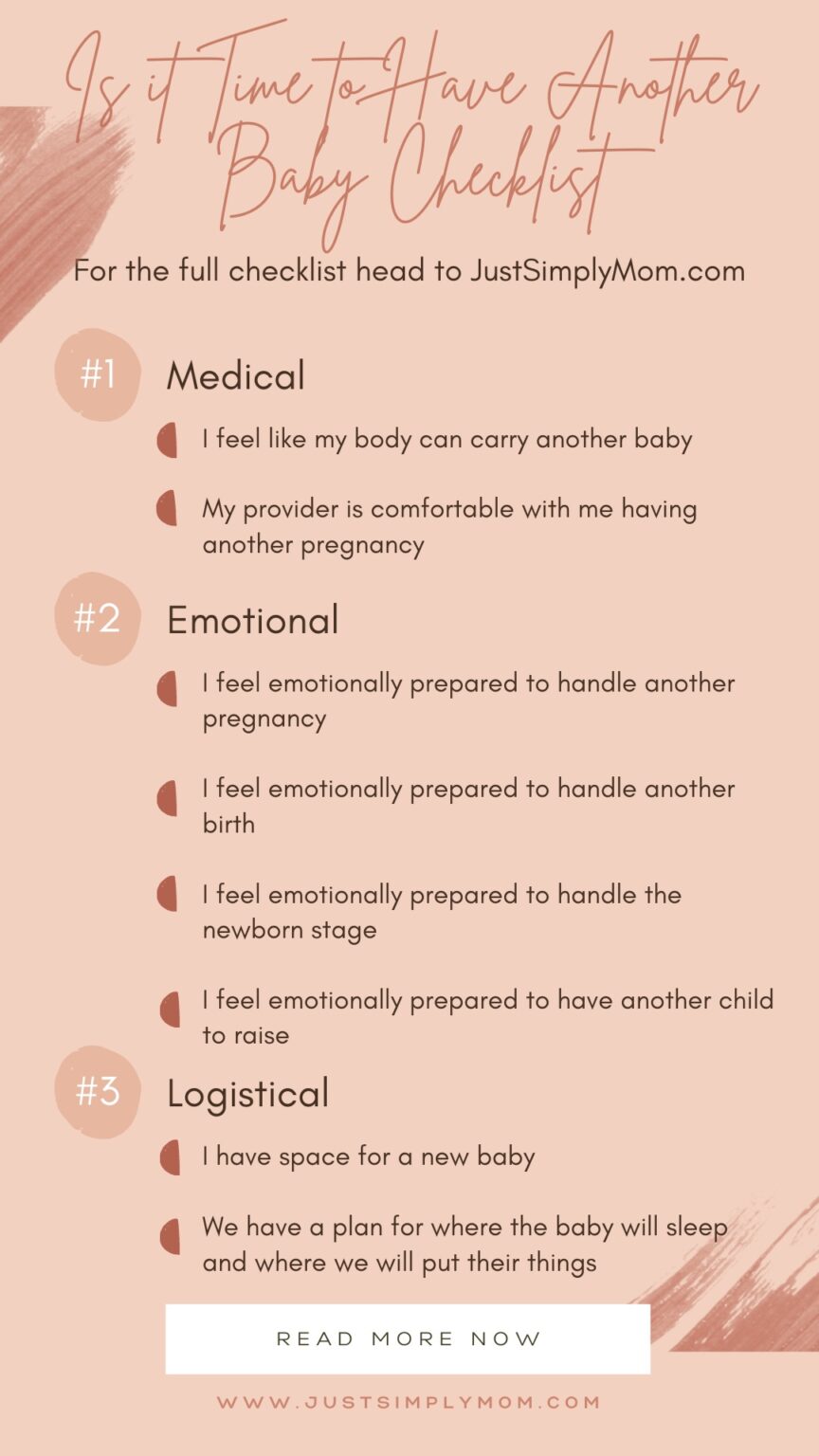 Is it Time to Have Another Baby Checklist

For the full checklist head to JustSimplyMom.com

#1 Medical

I feel like my body can carry another baby

My provider is comfortable with me having another pregnancy

#2 Emotional

I feel emotionally prepared to handle another pregnancy

I feel emotionally prepared to handle another birth

I feel emotionally prepared to handle the newborn stage

I feel emotionally prepared to have another child to raise

#3 Logistical

I have space for a new baby

We have a plan for where the baby will sleep and where we will put their things

READ MORE NOW

WWW.JUSTSIMPLYMOM.COM